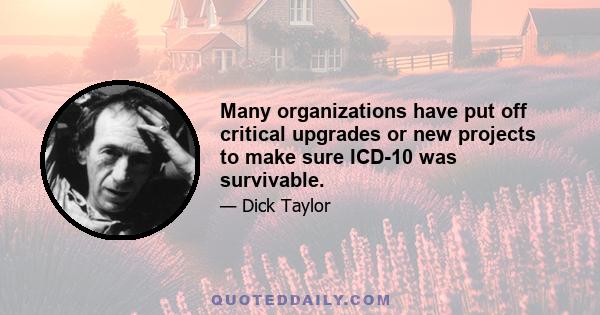 Many organizations have put off critical upgrades or new projects to make sure ICD-10 was survivable.

— Dick Taylor

QUOTEDDAILY.COM